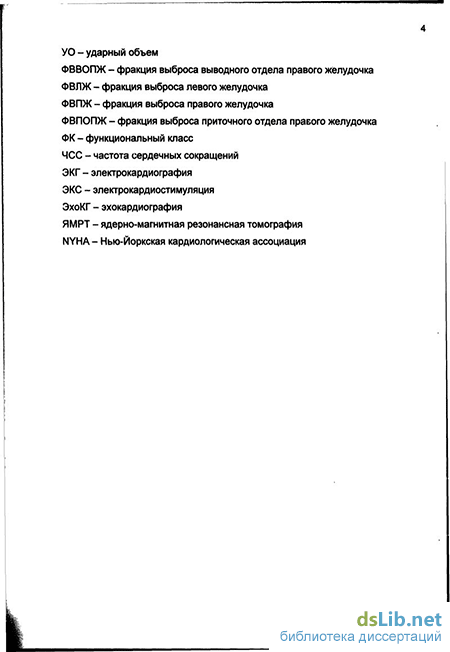 4

УО – ударный объем

ФВВОПЖ – фракция выброса выводного отдела правого желудочка

ФВЛЖ – фракция выброса левого желудочка

ФВПЖ – фракция выброса правого желудочка

ФВПОПЖ – фракция выброса приточного отдела правого желудочка

ФК – функциональный класс

ЧСС – частота сердечных сокращений

ЭКГ – электрокардиография

ЭКС – электрокардиостимуляция

ЭхоКГ – эхокардиография

ЯМРТ – ядерно-магнитная резонансная томография

NYHA – Нью-Йоркская кардиологическая ассоциация

dsLib.net
библиотека диссертаций